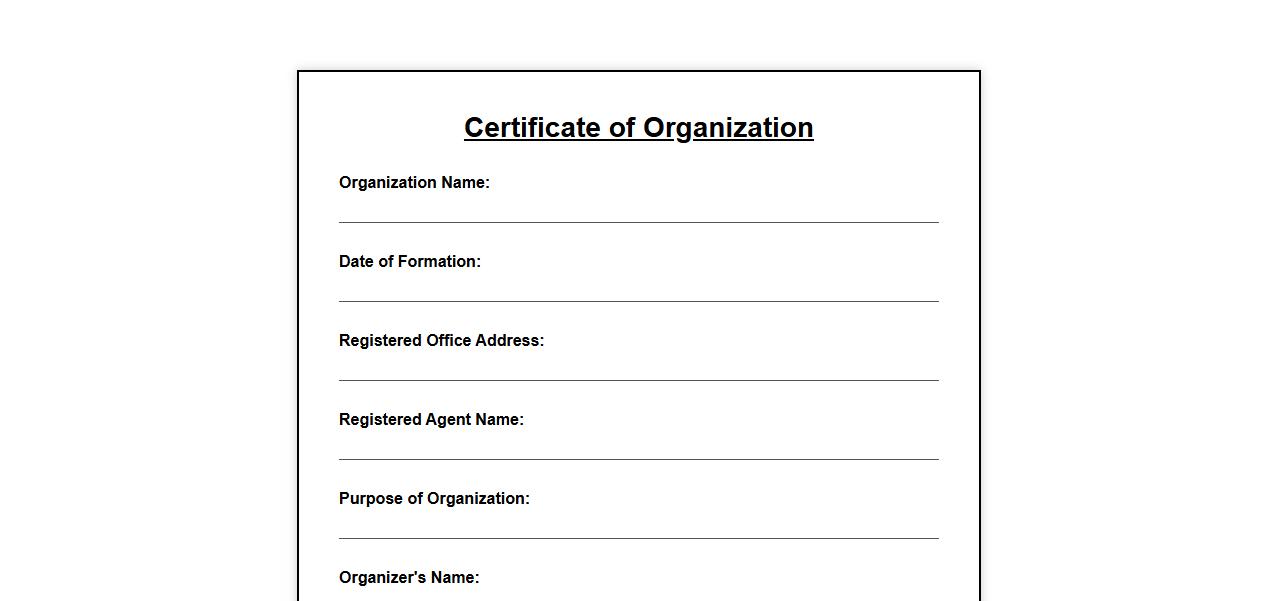 Certificate of Organization

Organization Name:

Date of Formation:

Registered Office Address:

Registered Agent Name:

Purpose of Organization:

Organizer's Name: